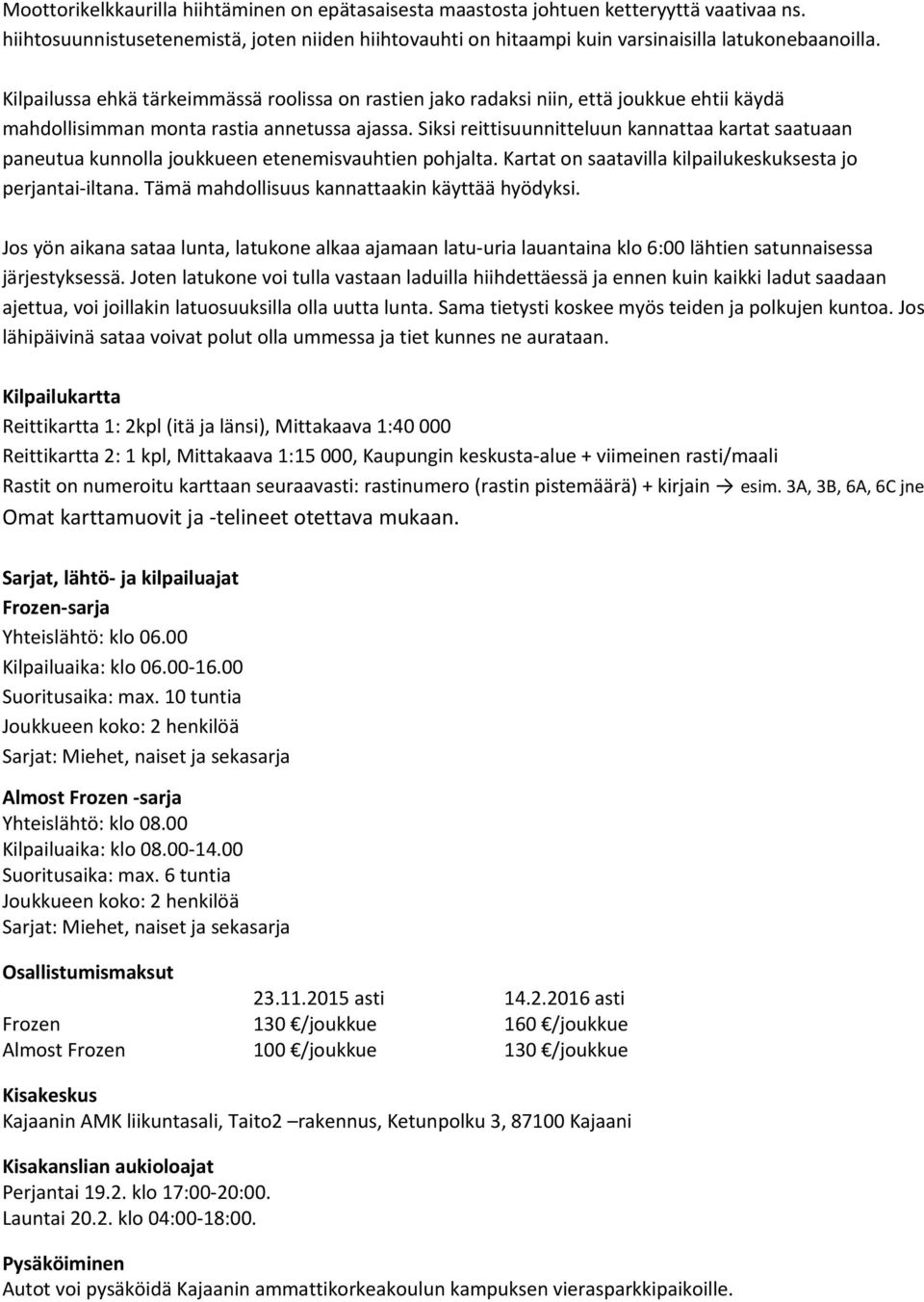 Moottorikelkkaurilla hiihtäminen on epätasaisesta maastosta johtuen ketteryyttä vaativaa ns. hiihtosuunnistusetenemistä, joten niiden hiihtovauhti on hitaampi kuin varsinaisilla latukonebaanoilla.

Kilpailussa ehkä tärkeimmässä roolissa on rastien jako radaksi niin, että joukkue ehtii käydä mahdollisimman monta rastia annetussa ajassa. Siksi reittisuunnitteluun kannattaa kartat saatuaan paneutua kunnolla joukkueen etenemisvauhtien pohjalta. Kartat on saatavilla kilpailukeskuksesta jo perjantai-iltana. Tämä mahdollisuus kannattaakin käyttää hyödyksi.

Jos yön aikana sataa lunta, latukone alkaa ajamaan latu-uria lauantaina klo 6:00 lähtien satunnaisessa järjestyksessä. Joten latukone voi tulla vastaan laduilla hiihdettäessä ja ennen kuin kaikki ladut saadaan ajettua, voi joillakin latuosuuksilla olla uutta lunta. Sama tietysti koskee myös teiden ja polkujen kuntoa. Jos lähipäivinä sataa voivat polut olla ummessa ja tiet kunnes ne aurataan.

Kilpailukartta
Reittikartta 1: 2kpl (itä ja länsi), Mittakaava 1:40 000
Reittikartta 2: 1 kpl, Mittakaava 1:15 000, Kaupungin keskusta-alue + viimeinen rasti/maali
Rastit on numeroitu karttaan seuraavasti: rastinumero (rastin pistemäärä) + kirjain → esim. 3A, 3B, 6A, 6C jne
Omat karttamuovit ja -telineet otettava mukaan.

Sarjat, lähtö- ja kilpailuajat
Frozen-sarja
Yhteislähtö: klo 06.00
Kilpailuaika: klo 06.00-16.00
Suoritusaika: max. 10 tuntia
Joukkueen koko: 2 henkilöä
Sarjat: Miehet, naiset ja sekasarja

Almost Frozen -sarja
Yhteislähtö: klo 08.00
Kilpailuaika: klo 08.00-14.00
Suoritusaika: max. 6 tuntia
Joukkueen koko: 2 henkilöä
Sarjat: Miehet, naiset ja sekasarja

Osallistumismaksut
| | 23.11.2015 asti | 14.2.2016 asti |
|---|---|---|
| Frozen | 130 €/joukkue | 160 €/joukkue |
| Almost Frozen | 100 €/joukkue | 130 €/joukkue |

Kisakeskus
Kajaanin AMK liikuntasali, Taito2 –rakennus, Ketunpolku 3, 87100 Kajaani

Kisakanslian aukioloajat
Perjantai 19.2. klo 17:00-20:00.
Launtai 20.2. klo 04:00-18:00.

Pysäköiminen
Autot voi pysäköidä Kajaanin ammattikorkeakoulun kampuksen vierasparkkipaikoille.